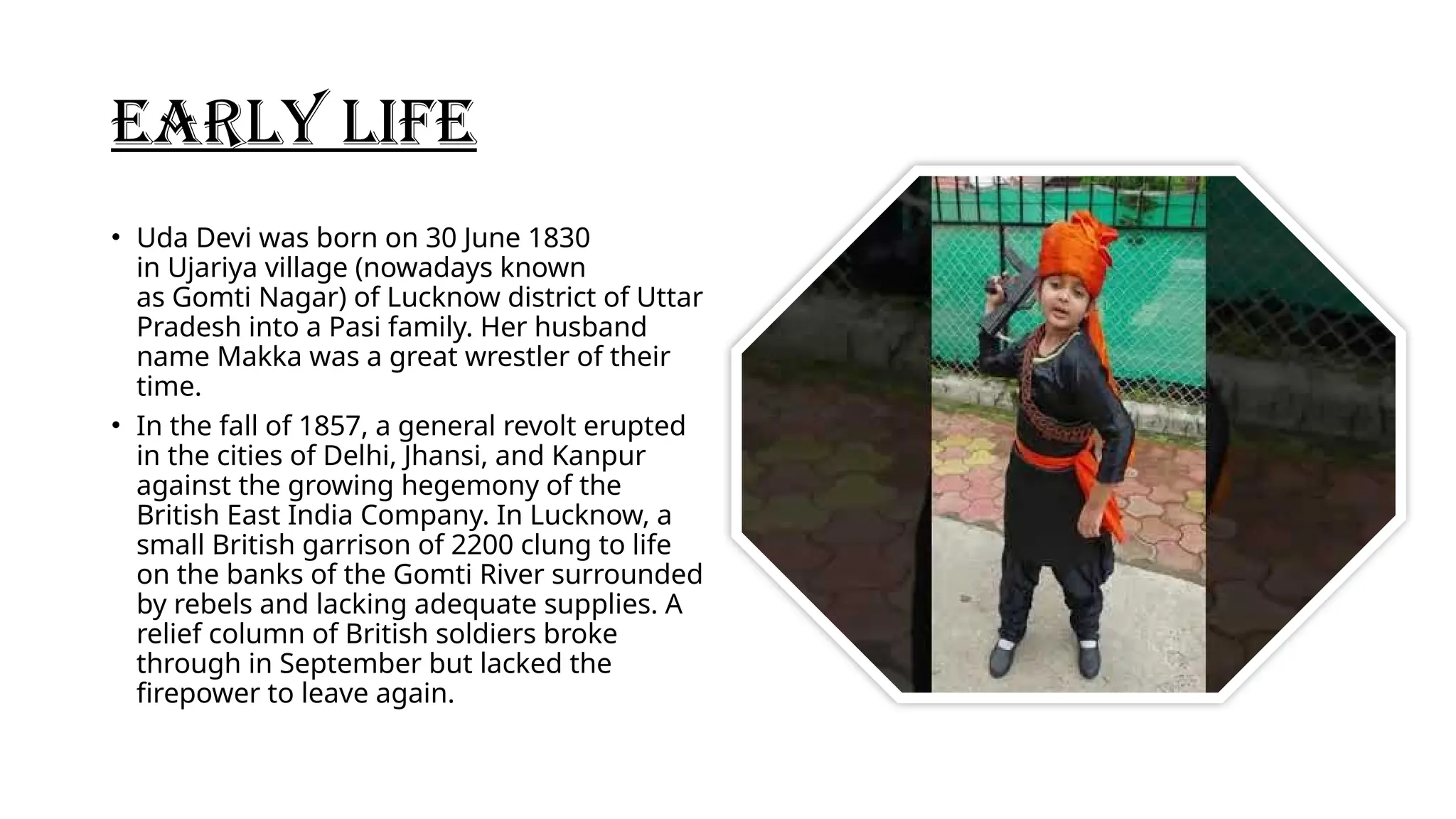 EARLY LIFE

• Uda Devi was born on 30 June 1830 in Ujariya village (nowadays known as Gomti Nagar) of Lucknow district of Uttar Pradesh into a Pasi family. Her husband name Makka was a great wrestler of their time.

• In the fall of 1857, a general revolt erupted in the cities of Delhi, Jhansi, and Kanpur against the growing hegemony of the British East India Company. In Lucknow, a small British garrison of 2200 clung to life on the banks of the Gomti River surrounded by rebels and lacking adequate supplies. A relief column of British soldiers broke through in September but lacked the firepower to leave again.